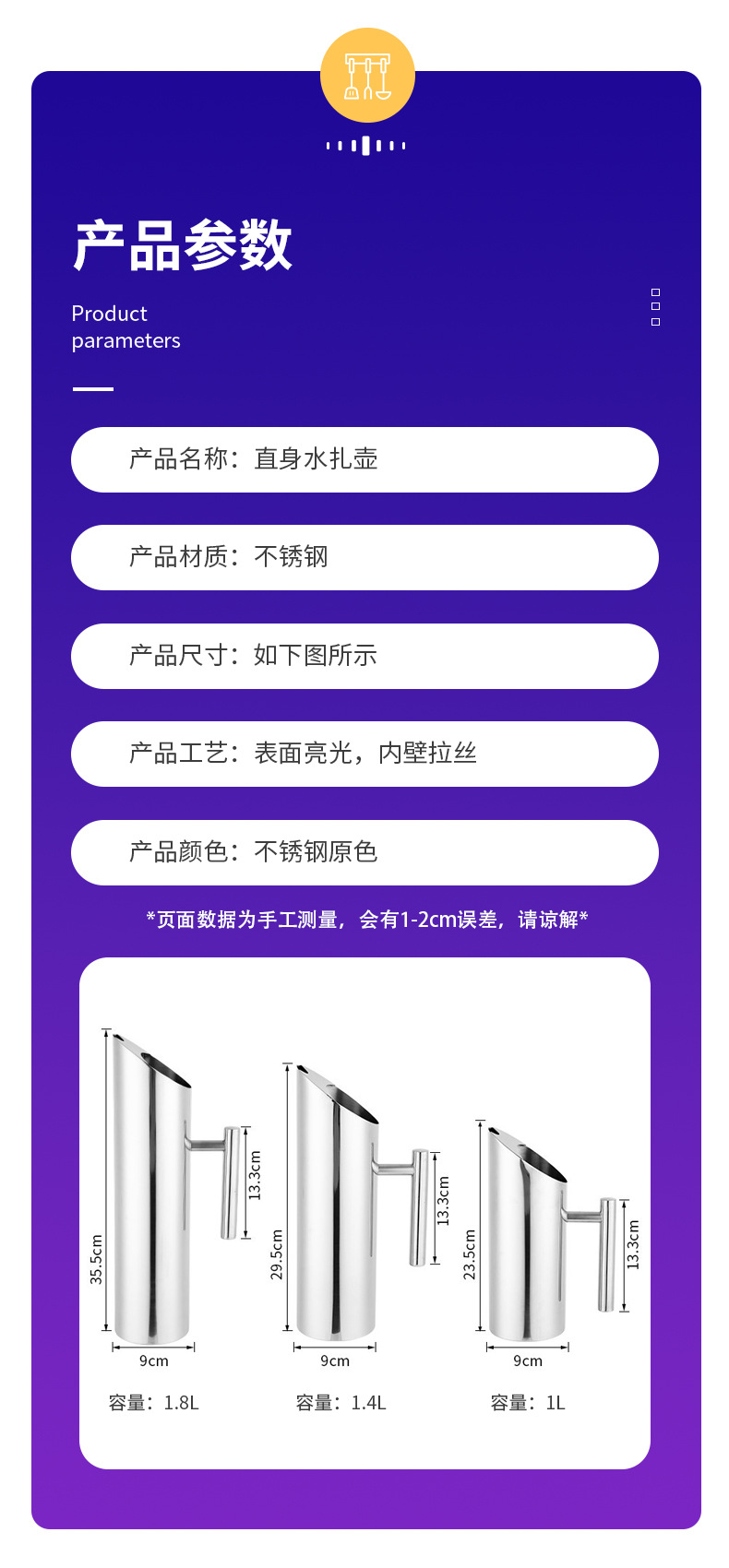 产品参数

Product parameters

产品名称：直身水扎壶

产品材质：不锈钢

产品尺寸：如下图所示

产品工艺：表面亮光，内壁拉丝

产品颜色：不锈钢原色

*页面数据为手工测量，会有1-2cm误差，请谅解*

35.5cm
13.3cm
9cm
容量：1.8L

29.5cm
13.3cm
9cm
容量：1.4L

23.5cm
13.3cm
9cm
容量：1L